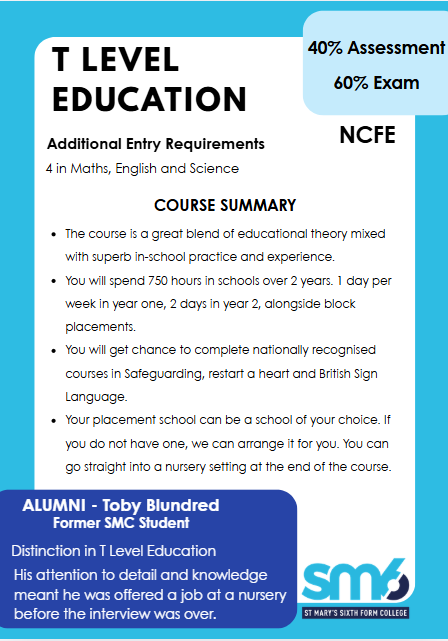 T LEVEL EDUCATION

40% Assessment

60% Exam

NCFE

Additional Entry Requirements

4 in Maths, English and Science

COURSE SUMMARY

- The course is a great blend of educational theory mixed with superb in-school practice and experience.
- You will spend 750 hours in schools over 2 years. 1 day per week in year one, 2 days in year 2, alongside block placements.
- You will get chance to complete nationally recognised courses in Safeguarding, restart a heart and British Sign Language.
- Your placement school can be a school of your choice. If you do not have one, we can arrange it for you. You can go straight into a nursery setting at the end of the course.

ALUMNI - Toby Blundred

Former SMC Student

Distinction in T Level Education

His attention to detail and knowledge meant he was offered a job at a nursery before the interview was over.

sm6

ST MARY'S SIXTH FORM COLLEGE